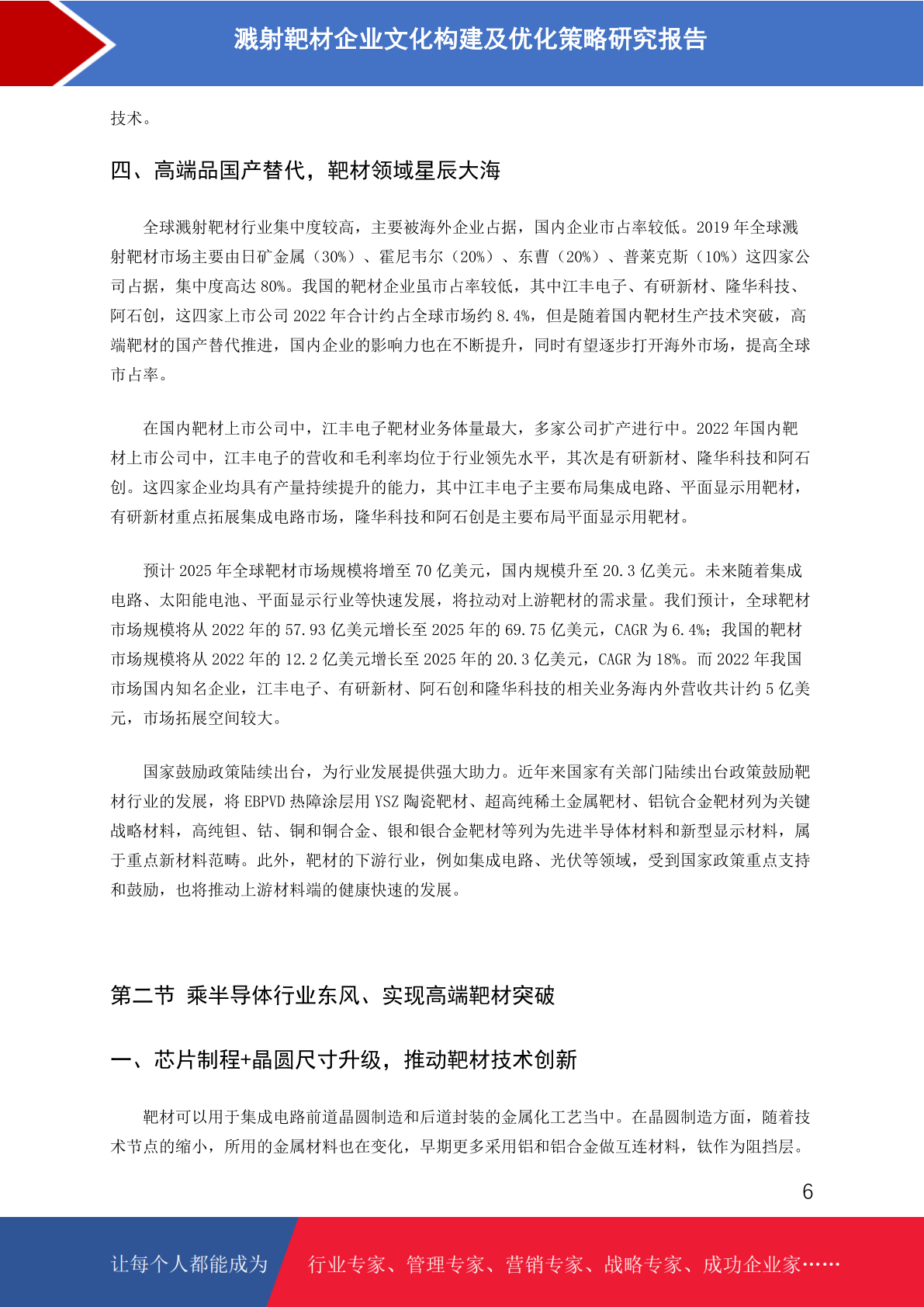 溅射靶材企业文化构建及优化策略研究报告

技术。

四、高端品国产替代，靶材领域星辰大海

全球溅射靶材行业集中度较高，主要被海外企业占据，国内企业市占率较低。2019 年全球溅射靶材市场主要由日矿金属（30%）、霍尼韦尔（20%）、东曹（20%）、普莱克斯（10%）这四家公司占据，集中度高达 80%。我国的靶材企业虽市占率较低，其中江丰电子、有研新材、隆华科技、阿石创，这四家上市公司 2022 年合计约占全球市场约 8.4%，但是随着国内靶材生产技术突破，高端靶材的国产替代推进，国内企业的影响力也在不断提升，同时有望逐步打开海外市场，提高全球市占率。

在国内靶材上市公司中，江丰电子靶材业务体量最大，多家公司扩产进行中。2022 年国内靶材上市公司中，江丰电子的营收和毛利率均位于行业领先水平，其次是有研新材、隆华科技和阿石创。这四家企业均具有产量持续提升的能力，其中江丰电子主要布局集成电路、平面显示用靶材，有研新材重点拓展集成电路市场，隆华科技和阿石创是主要布局平面显示用靶材。

预计 2025 年全球靶材市场规模将增至 70 亿美元，国内规模升至 20.3 亿美元。未来随着集成电路、太阳能电池、平面显示行业等快速发展，将拉动对上游靶材的需求量。我们预计，全球靶材市场规模将从 2022 年的 57.93 亿美元增长至 2025 年的 69.75 亿美元，CAGR 为 6.4%；我国的靶材市场规模将从 2022 年的 12.2 亿美元增长至 2025 年的 20.3 亿美元，CAGR 为 18%。而 2022 年我国市场国内知名企业，江丰电子、有研新材、阿石创和隆华科技的相关业务海内外营收共计约 5 亿美元，市场拓展空间较大。

国家鼓励政策陆续出台，为行业发展提供强大助力。近年来国家有关部门陆续出台政策鼓励靶材行业的发展，将 EBPVD 热障涂层用 YSZ 陶瓷靶材、超高纯稀土金属靶材、铝钪合金靶材列为关键战略材料，高纯钽、钴、铜和铜合金、银和银合金靶材等列为先进半导体材料和新型显示材料，属于重点新材料范畴。此外，靶材的下游行业，例如集成电路、光伏等领域，受到国家政策重点支持和鼓励，也将推动上游材料端的健康快速的发展。

第二节 乘半导体行业东风、实现高端靶材突破

一、芯片制程+晶圆尺寸升级，推动靶材技术创新

靶材可以用于集成电路前道晶圆制造和后道封装的金属化工艺当中。在晶圆制造方面，随着技术节点的缩小，所用的金属材料也在变化，早期更多采用铝和铝合金做互连材料，钛作为阻挡层。

6

让每个人都能成为 行业专家、管理专家、营销专家、战略专家、成功企业家……